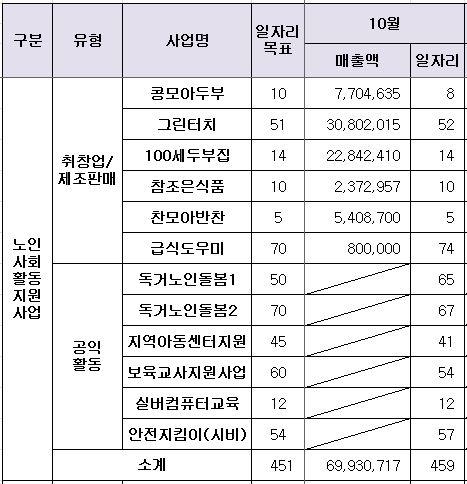 | 구분 | 유형 | 사업명 | 일자리 목표 | 10월 매출액 | 10월 일자리 |
|---|---|---|---|---|---|
| 노인 사회 활동 지원 사업 | 취창업/ 제조판매 | 콩모아두부 | 10 | 7,704,635 | 8 |
| | | 그린터치 | 51 | 30,802,015 | 52 |
| | | 100세두부집 | 14 | 22,842,410 | 14 |
| | | 참조은식품 | 10 | 2,372,957 | 10 |
| | | 찬모아반찬 | 5 | 5,408,700 | 5 |
| | | 급식도우미 | 70 | 800,000 | 74 |
| | 공익 활동 | 독거노인돌봄1 | 50 | | 65 |
| | | 독거노인돌봄2 | 70 | | 67 |
| | | 지역아동센터지원 | 45 | | 41 |
| | | 보육교사지원사업 | 60 | | 54 |
| | | 실버컴퓨터교육 | 12 | | 12 |
| | | 안전지킴이(시비) | 54 | | 57 |
| | 소계 | | 451 | 69,930,717 | 459 |